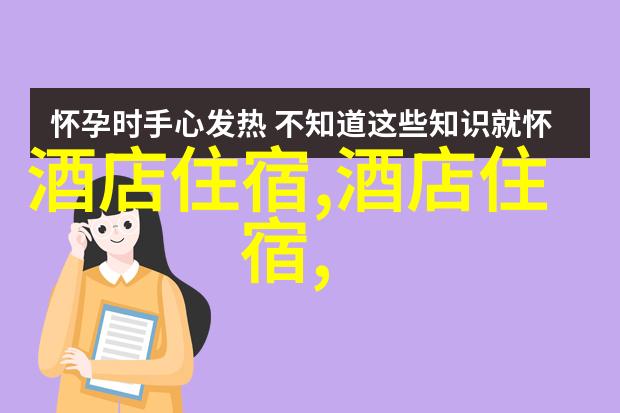 怀孕时手心发热 不知道这些知识就怀

酒店住宿,酒店住宿,